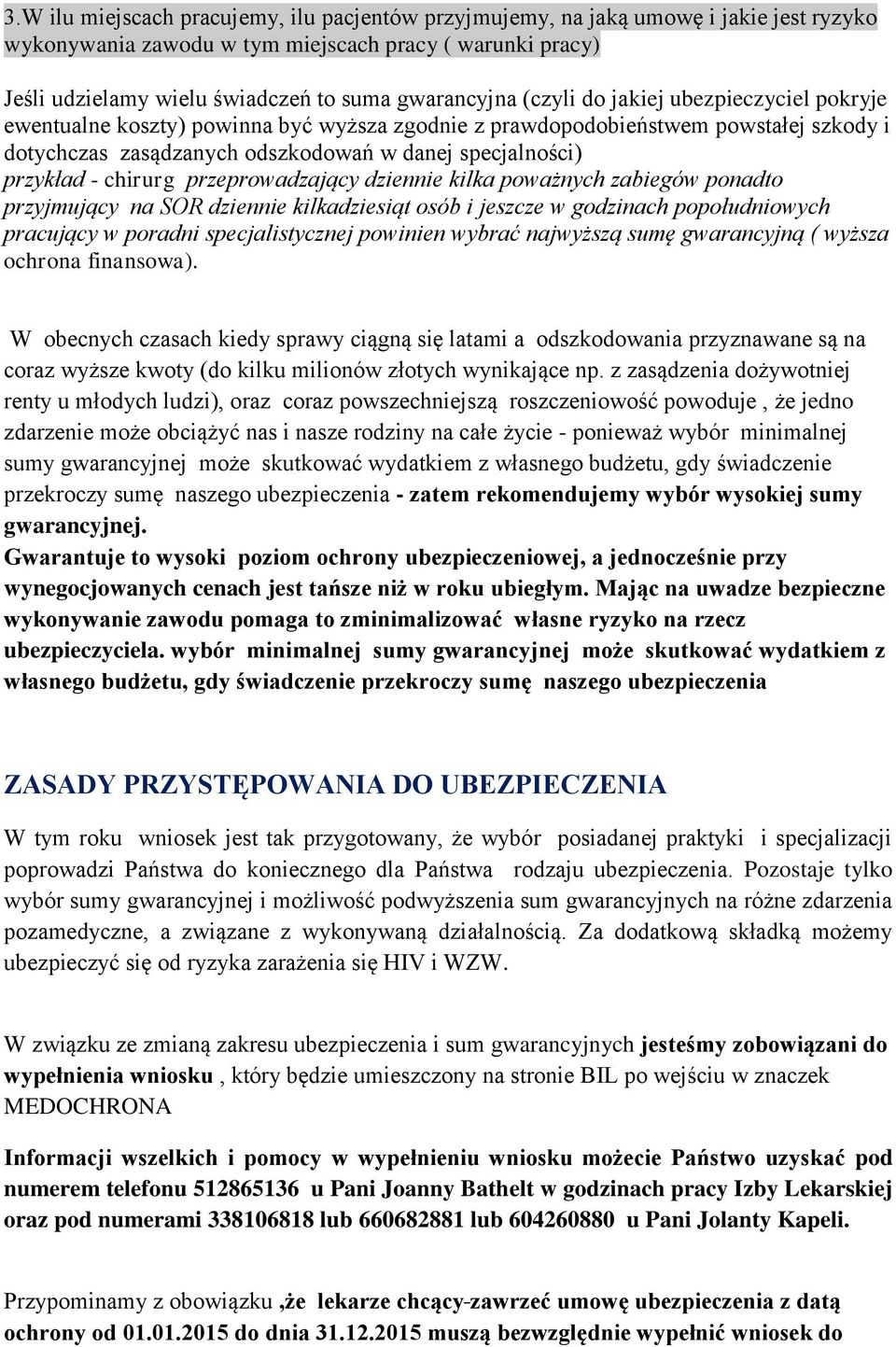 3.W ilu miejscach pracujemy, ilu pacjentów przyjmujemy, na jaką umowę i jakie jest ryzyko wykonywania zawodu w tym miejscach pracy ( warunki pracy)

Jeśli udzielamy wielu świadczeń to suma gwarancyjna (czyli do jakiej ubezpieczyciel pokryje ewentualne koszty) powinna być wyższa zgodnie z prawdopodobieństwem powstałej szkody i dotychczas zasądzanych odszkodowań w danej specjalności) przykład - chirurg przeprowadzający dziennie kilka poważnych zabiegów ponadto przyjmujący na SOR dziennie kilkadziesiąt osób i jeszcze w godzinach popołudniowych pracujący w poradni specjalistycznej powinien wybrać najwyższą sumę gwarancyjną ( wyższa ochrona finansowa).

W obecnych czasach kiedy sprawy ciągną się latami a odszkodowania przyznawane są na coraz wyższe kwoty (do kilku milionów złotych wynikające np. z zasądzenia dożywotniej renty u młodych ludzi), oraz coraz powszechniejszą roszczeniowość powoduje , że jedno zdarzenie może obciążyć nas i nasze rodziny na całe życie - ponieważ wybór minimalnej sumy gwarancyjnej może skutkować wydatkiem z własnego budżetu, gdy świadczenie przekroczy sumę naszego ubezpieczenia - zatem rekomendujemy wybór wysokiej sumy gwarancyjnej.
Gwarantuje to wysoki poziom ochrony ubezpieczeniowej, a jednocześnie przy wynegocjowanych cenach jest tańsze niż w roku ubiegłym. Mając na uwadze bezpieczne wykonywanie zawodu pomaga to zminimalizować własne ryzyko na rzecz ubezpieczyciela. wybór minimalnej sumy gwarancyjnej może skutkować wydatkiem z własnego budżetu, gdy świadczenie przekroczy sumę naszego ubezpieczenia

ZASADY PRZYSTĘPOWANIA DO UBEZPIECZENIA

W tym roku wniosek jest tak przygotowany, że wybór posiadanej praktyki i specjalizacji poprowadzi Państwa do koniecznego dla Państwa rodzaju ubezpieczenia. Pozostaje tylko wybór sumy gwarancyjnej i możliwość podwyższenia sum gwarancyjnych na różne zdarzenia pozamedyczne, a związane z wykonywaną działalnością. Za dodatkową składką możemy ubezpieczyć się od ryzyka zarażenia się HIV i WZW.

W związku ze zmianą zakresu ubezpieczenia i sum gwarancyjnych jesteśmy zobowiązani do wypełnienia wniosku , który będzie umieszczony na stronie BIL po wejściu w znaczek MEDOCHRONA

Informacji wszelkich i pomocy w wypełnieniu wniosku możecie Państwo uzyskać pod numerem telefonu 512865136 u Pani Joanny Bathelt w godzinach pracy Izby Lekarskiej oraz pod numerami 338106818 lub 660682881 lub 604260880 u Pani Jolanty Kapeli.

Przypominamy z obowiązku ,że lekarze chcący-zawrzeć umowę ubezpieczenia z datą ochrony od 01.01.2015 do dnia 31.12.2015 muszą bezwzględnie wypełnić wniosek do